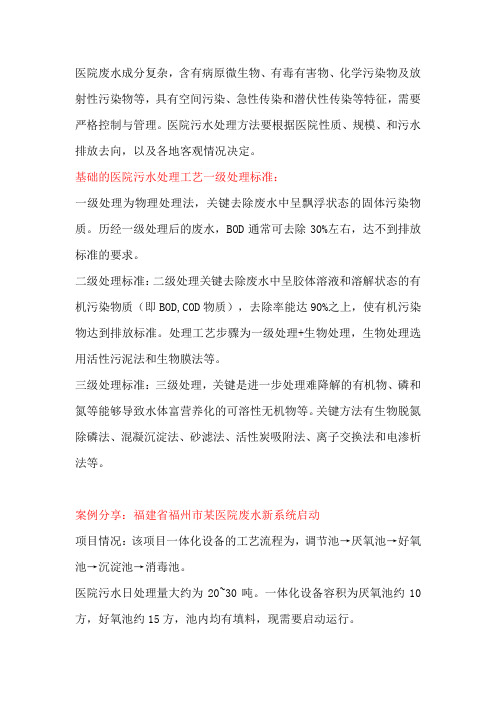 医院废水成分复杂，含有病原微生物、有毒有害物、化学污染物及放射性污染物等，具有空间污染、急性传染和潜伏性传染等特征，需要严格控制与管理。医院污水处理方法要根据医院性质、规模、和污水排放去向，以及各地客观情况决定。

基础的医院污水处理工艺一级处理标准：

一级处理为物理处理法，关键去除废水中呈飘浮状态的固体污染物质。历经一级处理后的废水，BOD 通常可去除 30%左右，达不到排放标准的要求。

二级处理标准：二级处理关键去除废水中呈胶体溶液和溶解状态的有机污染物质（即 BOD,COD 物质），去除率能达 90%之上，使有机污染物达到排放标准。处理工艺步骤为一级处理+生物处理，生物处理选用活性污泥法和生物膜法等。

三级处理标准：三级处理，关键是进一步处理难降解的有机物、磷和氮等能够导致水体富营养化的可溶性无机物等。关键方法有生物脱氮除磷法、混凝沉淀法、砂滤法、活性炭吸附法、离子交换法和电渗析法等。

案例分享：福建省福州市某医院废水新系统启动

项目情况：该项目一体化设备的工艺流程为，调节池→厌氧池→好氧池→沉淀池→消毒池。

医院污水日处理量大约为 20~30 吨。一体化设备容积为厌氧池约 10 方，好氧池约 15 方，池内均有填料，现需要启动运行。